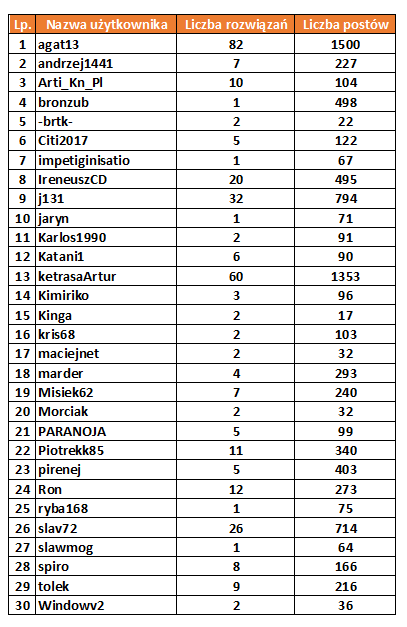 | Lp. | Nazwa użytkownika | Liczba rozwiązań | Liczba postów |
|---|---|---|---|
| 1 | agat13 | 82 | 1500 |
| 2 | andrzej1441 | 7 | 227 |
| 3 | Arti_Kn_Pl | 10 | 104 |
| 4 | bronzub | 1 | 498 |
| 5 | -brtk- | 2 | 22 |
| 6 | Citi2017 | 5 | 122 |
| 7 | impetiginisatio | 1 | 67 |
| 8 | IreneuszCD | 20 | 495 |
| 9 | j131 | 32 | 794 |
| 10 | jaryn | 1 | 71 |
| 11 | Karlos1990 | 2 | 91 |
| 12 | Katani1 | 6 | 90 |
| 13 | ketrasaArtur | 60 | 1353 |
| 14 | Kimiriko | 3 | 96 |
| 15 | Kinga | 2 | 17 |
| 16 | kris68 | 2 | 103 |
| 17 | maciejnet | 2 | 32 |
| 18 | marder | 4 | 293 |
| 19 | Misiek62 | 7 | 240 |
| 20 | Morciak | 2 | 32 |
| 21 | PARANOJA | 5 | 99 |
| 22 | Piotrekk85 | 11 | 340 |
| 23 | pirenej | 5 | 403 |
| 24 | Ron | 12 | 273 |
| 25 | ryba168 | 1 | 75 |
| 26 | slav72 | 26 | 714 |
| 27 | slawmog | 1 | 64 |
| 28 | spiro | 8 | 166 |
| 29 | tolek | 9 | 216 |
| 30 | Windowv2 | 2 | 36 |